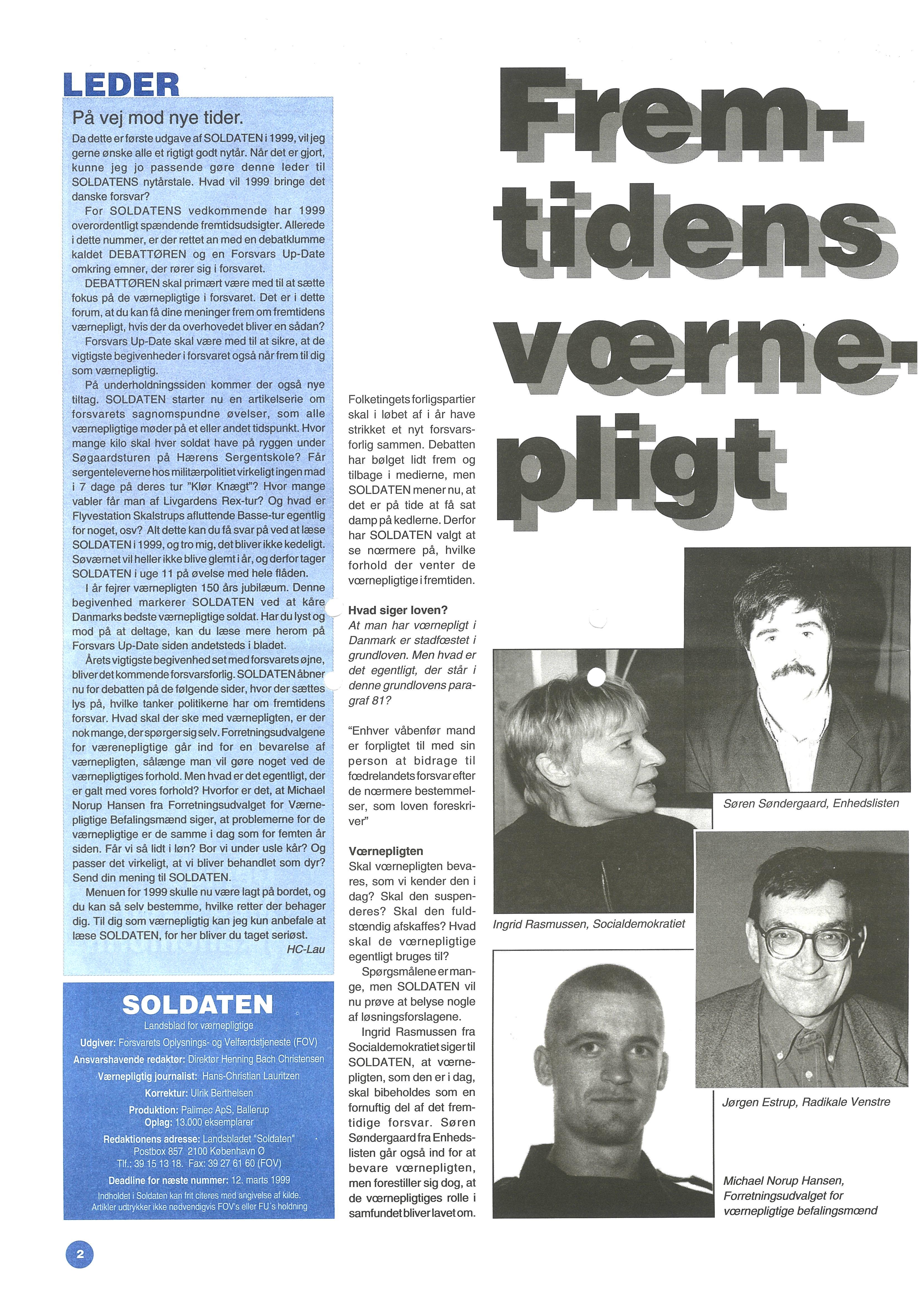 LEDER

På vej mod nye tider.

Da dette er første udgave af SOLDATEN i 1999, vil jeg gerne ønske alle et rigtigt godt nytår. Når det er gjort, kunne jeg jo passende gøre denne leder til SOLDATENS nytårstale. Hvad vil 1999 bringe det danske forsvar?

For SOLDATENS vedkommende har 1999 overordentligt spændende fremtidsudsigter. Allerede i dette nummer, er der rettet an med en debatklumme kaldet DEBATTØREN og en Forsvars Up-Date omkring emner, der rører sig i forsvaret.

DEBATTØREN skal primært være med til at sætte fokus på de værnepligtige i forsvaret. Det er i dette forum, at du kan få dine meninger frem om fremtidens værnepligt, hvis der da overhovedet bliver en sådan?

Forsvars Up-Date skal være med til at sikre, at de vigtigste begivenheder i forsvaret også når frem til dig som værnepligtig.

På underholdningssiden kommer der også nye tiltag. SOLDATEN starter nu en artikelserie om forsvarets sagnomspundne øvelser, som alle værnepligtige møder på et eller andet tidspunkt. Hvor mange kilo skal hver soldat have på ryggen under Søgaardsturen på Hærens Sergentskole? Får sergenteleverne hos militærpolitiet virkeligt ingen mad i 7 dage på deres tur "Klør Knægt"? Hvor mange vabler får man af Livgardens Rex-tur? Og hvad er Flyvestation Skalstrups afluttende Basse-tur egentlig for noget, osv? Alt dette kan du få svar på ved at læse SOLDATEN i 1999, og tro mig, det bliver ikke kedeligt. Søværnet vil heller ikke blive glemt i år, og derfor tager SOLDATEN i uge 11 på øvelse med hele flåden.

I år fejrer værnepligten 150 års jubilæum. Denne begivenhed markerer SOLDATEN ved at kåre Danmarks bedste værnepligtige soldat. Har du lyst og mod på at deltage, kan du læse mere herom på Forsvars Up-Date siden andetsteds i bladet.

Årets vigtigste begivenhed set med forsvarets øjne, bliver det kommende forsvarsforlig. SOLDATEN åbner nu for debatten på de følgende sider, hvor der sættes lys på, hvilke tanker politikerne har om fremtidens forsvar. Hvad skal der ske med værnepligten, er der nok mange, der spørger sig selv. Forretningsudvalgene for værenepligtige går ind for en bevarelse af værnepligten, sålænge man vil gøre noget ved de værnepligtiges forhold. Men hvad er det egentligt, der er galt med vores forhold? Hvorfor er det, at Michael Norup Hansen fra Forretningsudvalget for Værnepligtige Befalingsmænd siger, at problemerne for de værnepligtige er de samme i dag som for femten år siden. Får vi så lidt i løn? Bor vi under usle kår? Og passer det virkeligt, at vi bliver behandlet som dyr? Send din mening til SOLDATEN.

Menuen for 1999 skulle nu være lagt på bordet, og du kan så selv bestemme, hvilke retter der behager dig. Til dig som værnepligtig kan jeg kun anbefale at læse SOLDATEN, for her bliver du taget seriøst.

HC-Lau

SOLDATEN
Landsblad for værnepligtige
Udgiver: Forsvarets Oplysnings- og Velfærdstjeneste (FOV)
Ansvarshavende redaktør: Direktør Henning Bach Christensen
Værnepligtig journalist: Hans-Christian Lauritzen
Korrektur: Ulrik Berthelsen
Produktion: Palimec ApS, Ballerup
Oplag: 13.000 eksemplarer
Redaktionens adresse: Landsbladet "Soldaten" Postbox 857 2100 København Ø
Tlf.: 39 15 13 18. Fax: 39 27 61 60 (FOV)
Deadline for næste nummer: 12. marts 1999
Indholdet i Soldaten kan frit citeres med angivelse af kilde. Artikler udtrykker ikke nødvendigvis FOV's eller FU's holdning

2

Fremtidens værnepligt

Folketingets forligspartier skal i løbet af i år have strikket et nyt forsvarsforlig sammen. Debatten har bølget lidt frem og tilbage i medierne, men SOLDATEN mener nu, at det er på tide at få sat damp på kedlerne. Derfor har SOLDATEN valgt at se nærmere på, hvilke forhold der venter de værnepligtige i fremtiden.

Hvad siger loven?
At man har værnepligt i Danmark er stadfæstet i grundloven. Men hvad er det egentligt, der står i denne grundlovens paragraf 81?

"Enhver våbenfør mand er forpligtet til med sin person at bidrage til fædrelandets forsvar efter de nærmere bestemmelser, som loven foreskriver"

Værnepligten
Skal værnepligten bevares, som vi kender den i dag? Skal den suspenderes? Skal den fuldstændig afskaffes? Hvad skal de værnepligtige egentligt bruges til?

Spørgsmålene er mange, men SOLDATEN vil nu prøve at belyse nogle af løsningsforslagene.

Ingrid Rasmussen fra Socialdemokratiet siger til SOLDATEN, at værnepligten, som den er i dag, skal bibeholdes som en fornuftig del af det fremtidige forsvar. Søren Søndergaard fra Enhedslisten går også ind for at bevare værnepligten, men forestiller sig dog, at de værnepligtiges rolle i samfundet bliver lavet om.

Søren Søndergaard, Enhedslisten

Ingrid Rasmussen, Socialdemokratiet

Jørgen Estrup, Radikale Venstre

Michael Norup Hansen, Forretningsudvalget for værnepligtige befalingsmænd